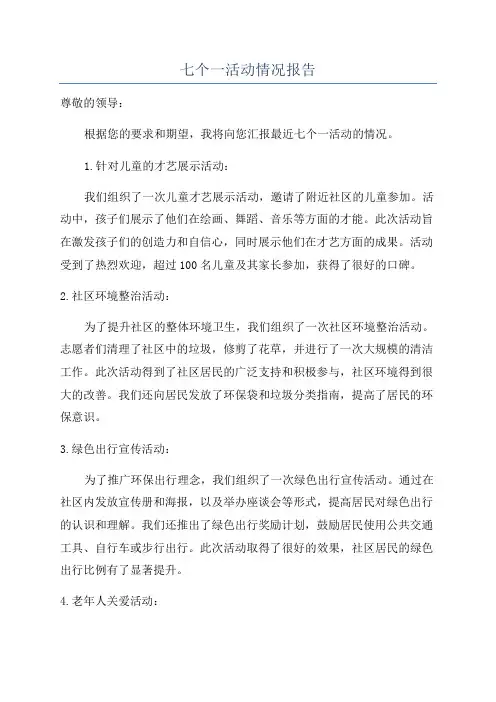 七个一活动情况报告

尊敬的领导：

根据您的要求和期望，我将向您汇报最近七个一活动的情况。

1.针对儿童的才艺展示活动：

我们组织了一次儿童才艺展示活动，邀请了附近社区的儿童参加。活动中，孩子们展示了他们在绘画、舞蹈、音乐等方面的才能。此次活动旨在激发孩子们的创造力和自信心，同时展示他们在才艺方面的成果。活动受到了热烈欢迎，超过100名儿童及其家长参加，获得了很好的口碑。

2.社区环境整治活动：

为了提升社区的整体环境卫生，我们组织了一次社区环境整治活动。志愿者们清理了社区中的垃圾，修剪了花草，并进行了一次大规模的清洁工作。此次活动得到了社区居民的广泛支持和积极参与，社区环境得到很大的改善。我们还向居民发放了环保袋和垃圾分类指南，提高了居民的环保意识。

3.绿色出行宣传活动：

为了推广环保出行理念，我们组织了一次绿色出行宣传活动。通过在社区内发放宣传册和海报，以及举办座谈会等形式，提高居民对绿色出行的认识和理解。我们还推出了绿色出行奖励计划，鼓励居民使用公共交通工具、自行车或步行出行。此次活动取得了很好的效果，社区居民的绿色出行比例有了显著提升。

4.老年人关爱活动：